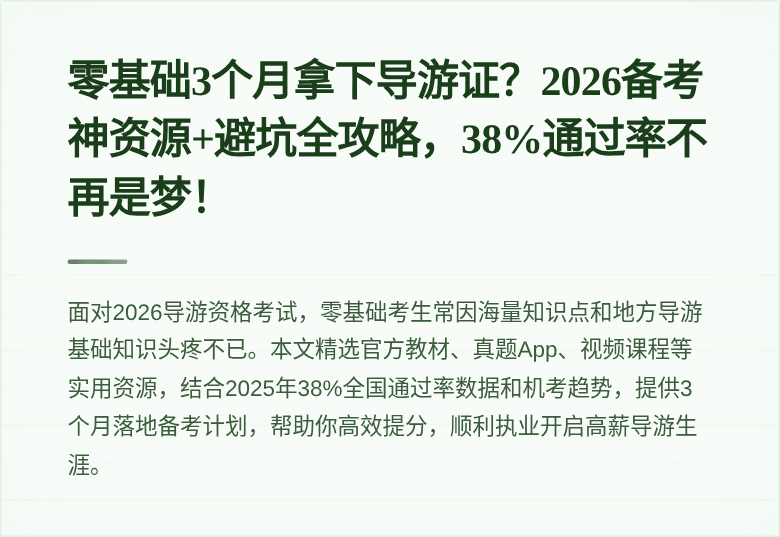 零基础3个月拿下导游证？2026备考神资源+避坑全攻略，38%通过率不再是梦！

面对2026导游资格考试，零基础考生常因海量知识点和地方导游基础知识头疼不已。本文精选官方教材、真题App、视频课程等实用资源，结合2025年38%全国通过率数据和机考趋势，提供3个月落地备考计划，帮助你高效提分，顺利执业开启高薪导游生涯。